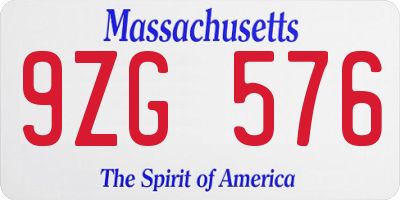 Massachusetts

9ZG 576

The Spirit of America